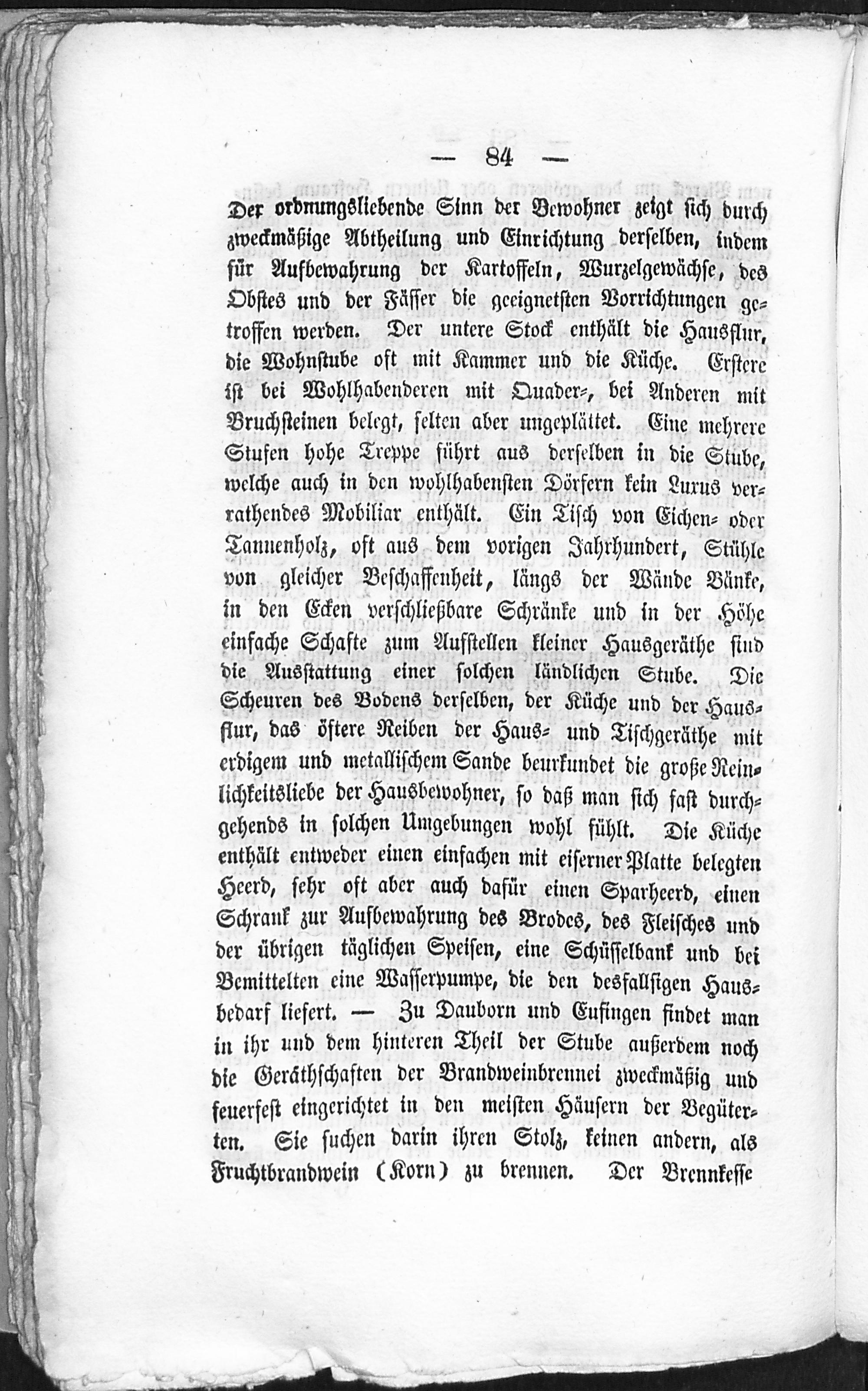 — 84 —

Der ordnungsliebende Sinn der Bewohner zeigt sich durch zweckmäßige Abtheilung und Einrichtung derselben, indem für Aufbewahrung der Kartoffeln, Wurzelgewächse, des Obstes und der Fässer die geeignetsten Vorrichtungen getroffen werden. Der untere Stock enthält die Hausflur, die Wohnstube oft mit Kammer und die Küche. Erstere ist bei Wohlhabenderen mit Quader-, bei Anderen mit Bruchsteinen belegt, selten aber ungeplättet. Eine mehrere Stufen hohe Treppe führt aus derselben in die Stube, welche auch in den wohlhabensten Dörfern kein Luxus verrathendes Mobiliar enthält. Ein Tisch von Eichen- oder Tannenholz, oft aus dem vorigen Jahrhundert, Stühle von gleicher Beschaffenheit, längs der Wände Bänke, in den Ecken verschließbare Schränke und in der Höhe einfache Schafte zum Aufstellen kleiner Hausgeräthe sind die Ausstattung einer solchen ländlichen Stube. Die Scheuren des Bodens derselben, der Küche und der Hausflur, das öftere Reiben der Haus- und Tischgeräthe mit erdigem und metallischem Sande beurkundet die große Reinlichkeitsliebe der Hausbewohner, so daß man sich fast durchgehends in solchen Umgebungen wohl fühlt. Die Küche enthält entweder einen einfachen mit eiserner Platte belegten Heerd, sehr oft aber auch dafür einen Sparheerd, einen Schrank zur Aufbewahrung des Brodes, des Fleisches und der übrigen täglichen Speisen, eine Schüsselbank und bei Bemittelten eine Wasserpumpe, die den desfallsigen Hausbedarf liefert. — Zu Dauborn und Eufingen findet man in ihr und dem hinteren Theil der Stube außerdem noch die Geräthschaften der Brandweinbrennei zweckmäßig und feuerfest eingerichtet in den meisten Häusern der Begüterten. Sie suchen darin ihren Stolz, keinen andern, als Fruchtbrandwein (Korn) zu brennen. Der Brennkesse